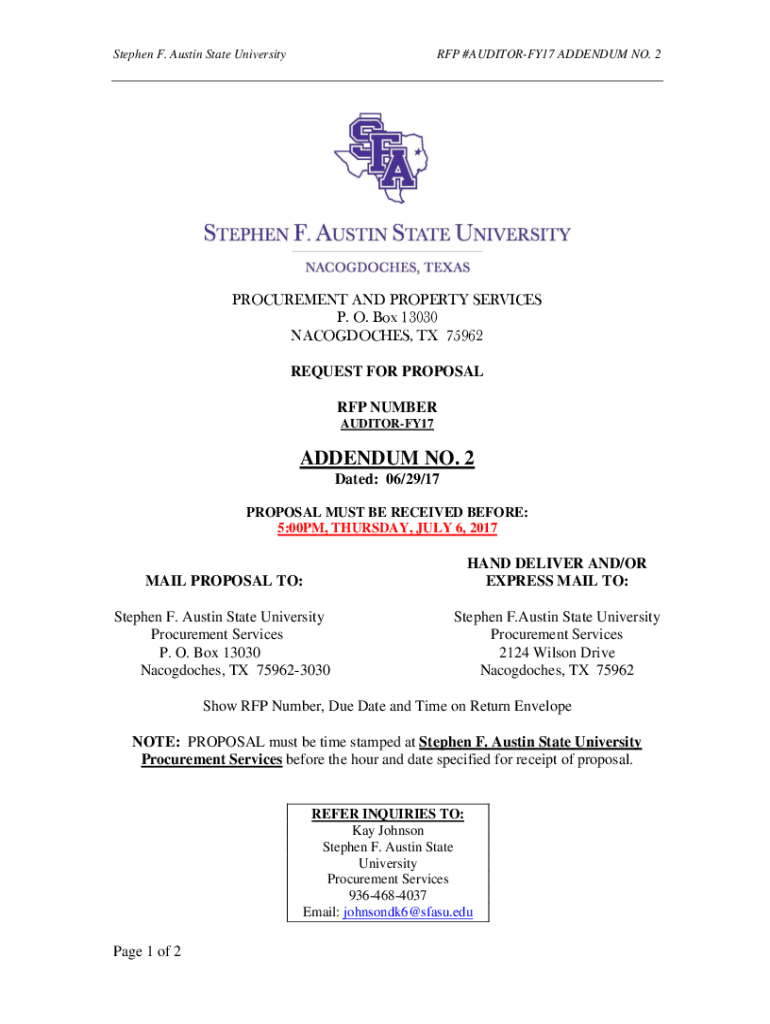 Stephen F. Austin State University

RFP #AUDITOR-FY17 ADDENDUM NO. 2

SFA

STEPHEN F. AUSTIN STATE UNIVERSITY

NACOGDOCHES, TEXAS

PROCUREMENT AND PROPERTY SERVICES
P. O. Box 13030
NACOGDOCHES, TX 75962

REQUEST FOR PROPOSAL

RFP NUMBER
AUDITOR-FY17

ADDENDUM NO. 2
Dated: 06/29/17

PROPOSAL MUST BE RECEIVED BEFORE:
5:00PM, THURSDAY, JULY 6, 2017

MAIL PROPOSAL TO:

Stephen F. Austin State University
Procurement Services
P. O. Box 13030
Nacogdoches, TX 75962-3030

HAND DELIVER AND/OR EXPRESS MAIL TO:

Stephen F.Austin State University
Procurement Services
2124 Wilson Drive
Nacogdoches, TX 75962

Show RFP Number, Due Date and Time on Return Envelope

NOTE: PROPOSAL must be time stamped at Stephen F. Austin State University Procurement Services before the hour and date specified for receipt of proposal.

REFER INQUIRIES TO:
Kay Johnson
Stephen F. Austin State University
Procurement Services
936-468-4037
Email: johnsondk6@sfasu.edu

Page 1 of 2